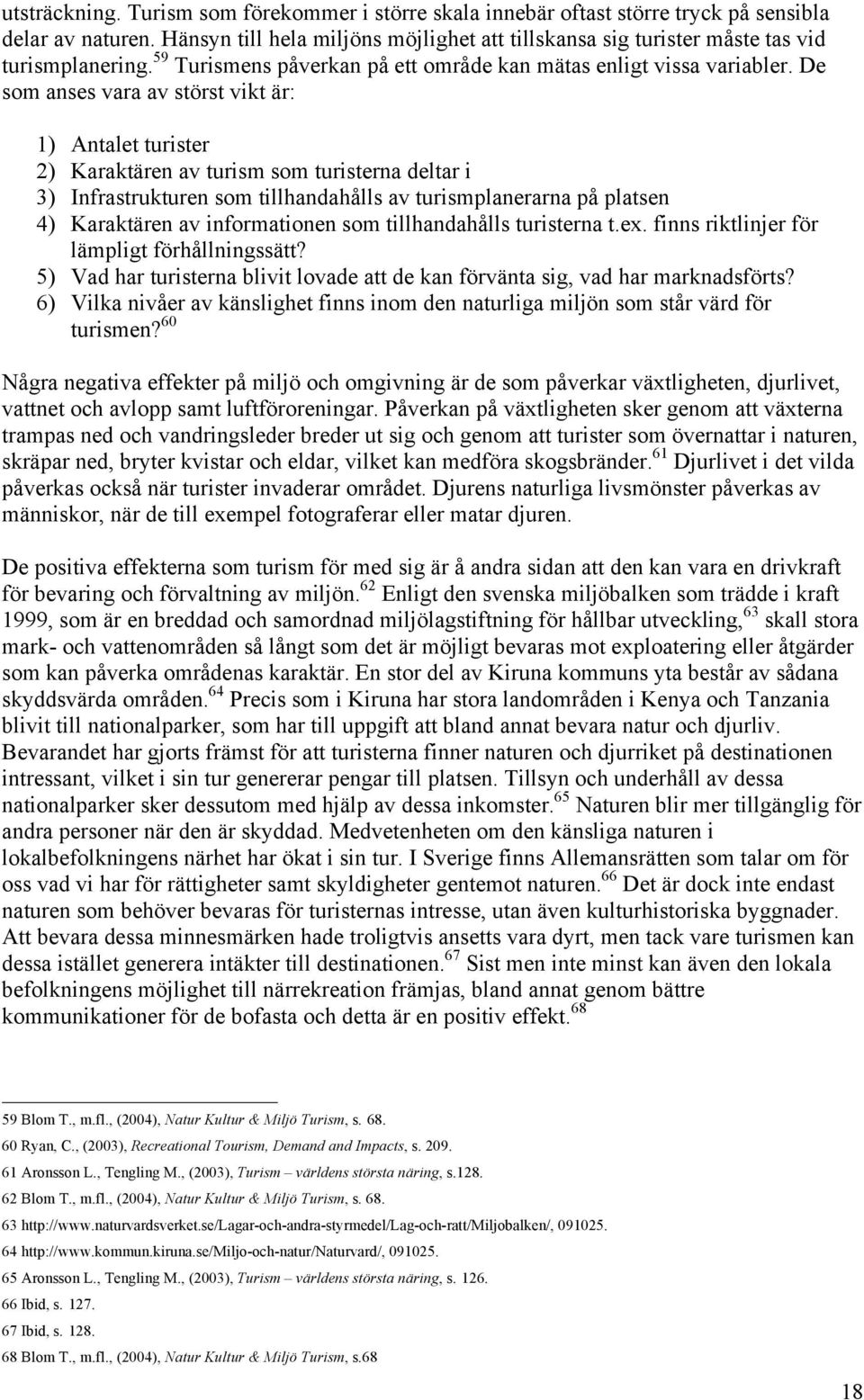 utsträckning. Turism som förekommer i större skala innebär oftast större tryck på sensibla delar av naturen. Hänsyn till hela miljöns möjlighet att tillskansa sig turister måste tas vid turismplanering.$^{59}$ Turismens påverkan på ett område kan mätas enligt vissa variabler. De som anses vara av störst vikt är:

1) Antalet turister
2) Karaktären av turism som turisterna deltar i
3) Infrastrukturen som tillhandahålls av turismplanerarna på platsen
4) Karaktären av informationen som tillhandahålls turisterna t.ex. finns riktlinjer för lämpligt förhållningssätt?
5) Vad har turisterna blivit lovade att de kan förvänta sig, vad har marknadsförts?
6) Vilka nivåer av känslighet finns inom den naturliga miljön som står värd för turismen?$^{60}$

Några negativa effekter på miljö och omgivning är de som påverkar växtligheten, djurlivet, vattnet och avlopp samt luftföroreningar. Påverkan på växtligheten sker genom att växterna trampas ned och vandringsleder breder ut sig och genom att turister som övernattar i naturen, skräpar ned, bryter kvistar och eldar, vilket kan medföra skogsbränder.$^{61}$ Djurlivet i det vilda påverkas också när turister invaderar området. Djurens naturliga livsmönster påverkas av människor, när de till exempel fotograferar eller matar djuren.

De positiva effekterna som turism för med sig är å andra sidan att den kan vara en drivkraft för bevaring och förvaltning av miljön.$^{62}$ Enligt den svenska miljöbalken som trädde i kraft 1999, som är en breddad och samordnad miljölagstiftning för hållbar utveckling,$^{63}$ skall stora mark- och vattenområden så långt som det är möjligt bevaras mot exploatering eller åtgärder som kan påverka områdenas karaktär. En stor del av Kiruna kommuns yta består av sådana skyddsvärda områden.$^{64}$ Precis som i Kiruna har stora landområden i Kenya och Tanzania blivit till nationalparker, som har till uppgift att bland annat bevara natur och djurliv. Bevarandet har gjorts främst för att turisterna finner naturen och djurriket på destinationen intressant, vilket i sin tur genererar pengar till platsen. Tillsyn och underhåll av dessa nationalparker sker dessutom med hjälp av dessa inkomster.$^{65}$ Naturen blir mer tillgänglig för andra personer när den är skyddad. Medvetenheten om den känsliga naturen i lokalbefolkningens närhet har ökat i sin tur. I Sverige finns Allemansrätten som talar om för oss vad vi har för rättigheter samt skyldigheter gentemot naturen.$^{66}$ Det är dock inte endast naturen som behöver bevaras för turisternas intresse, utan även kulturhistoriska byggnader. Att bevara dessa minnesmärken hade troligtvis ansetts vara dyrt, men tack vare turismen kan dessa istället generera intäkter till destinationen.$^{67}$ Sist men inte minst kan även den lokala befolkningens möjlighet till närrekreation främjas, bland annat genom bättre kommunikationer för de bofasta och detta är en positiv effekt.$^{68}$

59 Blom T., m.fl., (2004), Natur Kultur & Miljö Turism, s. 68.
60 Ryan, C., (2003), Recreational Tourism, Demand and Impacts, s. 209.
61 Aronsson L., Tengling M., (2003), Turism – världens största näring, s.128.
62 Blom T., m.fl., (2004), Natur Kultur & Miljö Turism, s. 68.
63 http://www.naturvardsverket.se/Lagar-och-andra-styrmedel/Lag-och-ratt/Miljobalken/, 091025.
64 http://www.kommun.kiruna.se/Miljo-och-natur/Naturvard/, 091025.
65 Aronsson L., Tengling M., (2003), Turism – världens största näring, s. 126.
66 Ibid, s. 127.
67 Ibid, s. 128.
68 Blom T., m.fl., (2004), Natur Kultur & Miljö Turism, s.68

18